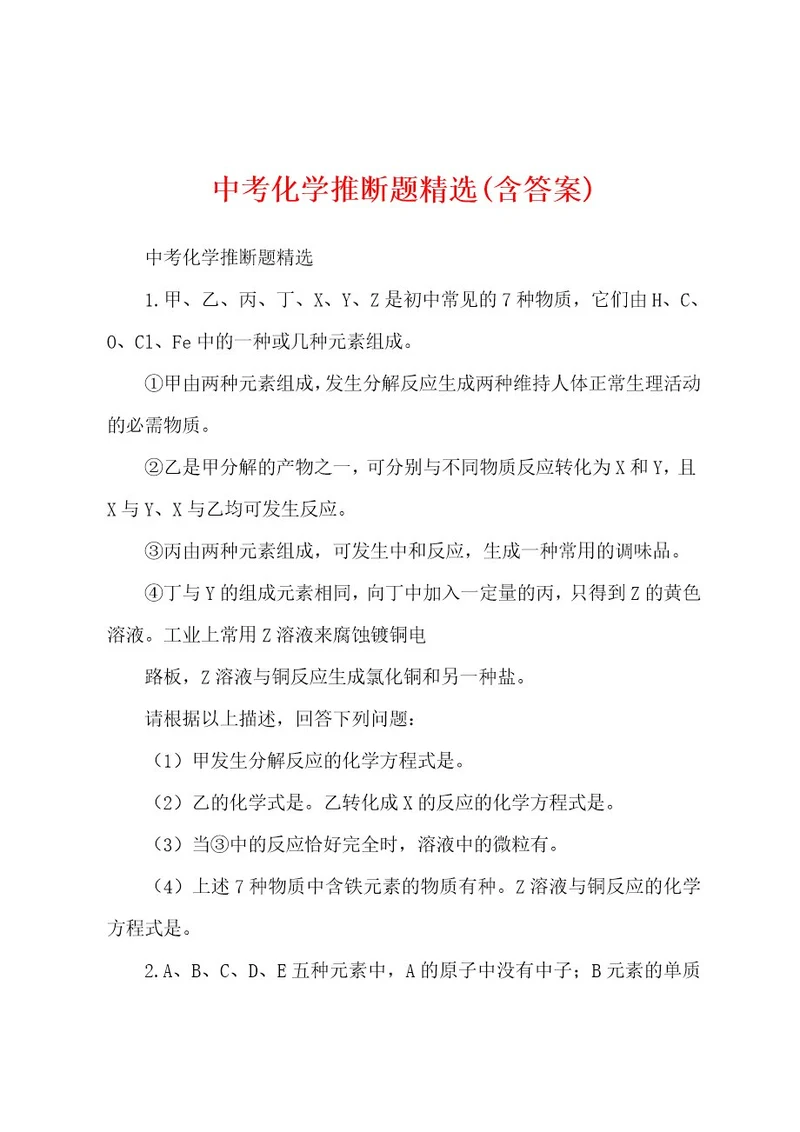 中考化学推断题精选(含答案)

中考化学推断题精选

1.甲、乙、丙、丁、X、Y、Z是初中常见的7种物质，它们由H、C、O、Cl、Fe中的一种或几种元素组成。

①甲由两种元素组成，发生分解反应生成两种维持人体正常生理活动的必需物质。

②乙是甲分解的产物之一，可分别与不同物质反应转化为X和Y，且X与Y、X与乙均可发生反应。

③丙由两种元素组成，可发生中和反应，生成一种常用的调味品。

④丁与Y的组成元素相同，向丁中加入一定量的丙，只得到Z的黄色溶液。工业上常用Z溶液来腐蚀镀铜电

路板，Z溶液与铜反应生成氯化铜和另一种盐。

请根据以上描述，回答下列问题：

（1）甲发生分解反应的化学方程式是。

（2）乙的化学式是。乙转化成X的反应的化学方程式是。

（3）当③中的反应恰好完全时，溶液中的微粒有。

（4）上述7种物质中含铁元素的物质有种。Z溶液与铜反应的化学方程式是。

2.A、B、C、D、E五种元素中，A的原子中没有中子；B元素的单质